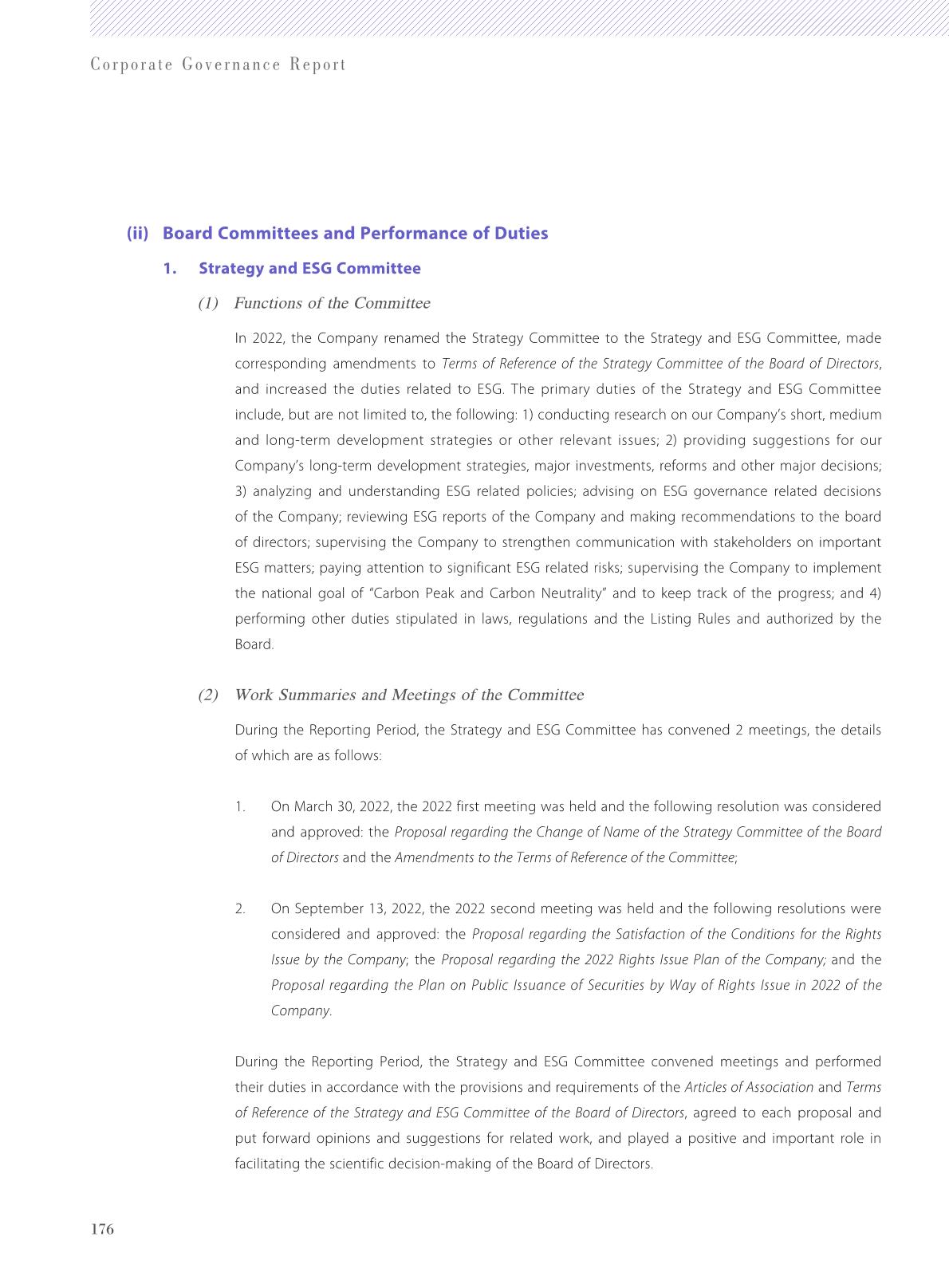 Corporate Governance Report

(ii) Board Committees and Performance of Duties

1. Strategy and ESG Committee

(1) Functions of the Committee

In 2022, the Company renamed the Strategy Committee to the Strategy and ESG Committee, made corresponding amendments to Terms of Reference of the Strategy Committee of the Board of Directors, and increased the duties related to ESG. The primary duties of the Strategy and ESG Committee include, but are not limited to, the following: 1) conducting research on our Company's short, medium and long-term development strategies or other relevant issues; 2) providing suggestions for our Company's long-term development strategies, major investments, reforms and other major decisions; 3) analyzing and understanding ESG related policies; advising on ESG governance related decisions of the Company; reviewing ESG reports of the Company and making recommendations to the board of directors; supervising the Company to strengthen communication with stakeholders on important ESG matters; paying attention to significant ESG related risks; supervising the Company to implement the national goal of "Carbon Peak and Carbon Neutrality" and to keep track of the progress; and 4) performing other duties stipulated in laws, regulations and the Listing Rules and authorized by the Board.

(2) Work Summaries and Meetings of the Committee

During the Reporting Period, the Strategy and ESG Committee has convened 2 meetings, the details of which are as follows:

1. On March 30, 2022, the 2022 first meeting was held and the following resolution was considered and approved: the Proposal regarding the Change of Name of the Strategy Committee of the Board of Directors and the Amendments to the Terms of Reference of the Committee;

2. On September 13, 2022, the 2022 second meeting was held and the following resolutions were considered and approved: the Proposal regarding the Satisfaction of the Conditions for the Rights Issue by the Company; the Proposal regarding the 2022 Rights Issue Plan of the Company; and the Proposal regarding the Plan on Public Issuance of Securities by Way of Rights Issue in 2022 of the Company.

During the Reporting Period, the Strategy and ESG Committee convened meetings and performed their duties in accordance with the provisions and requirements of the Articles of Association and Terms of Reference of the Strategy and ESG Committee of the Board of Directors, agreed to each proposal and put forward opinions and suggestions for related work, and played a positive and important role in facilitating the scientific decision-making of the Board of Directors.

176